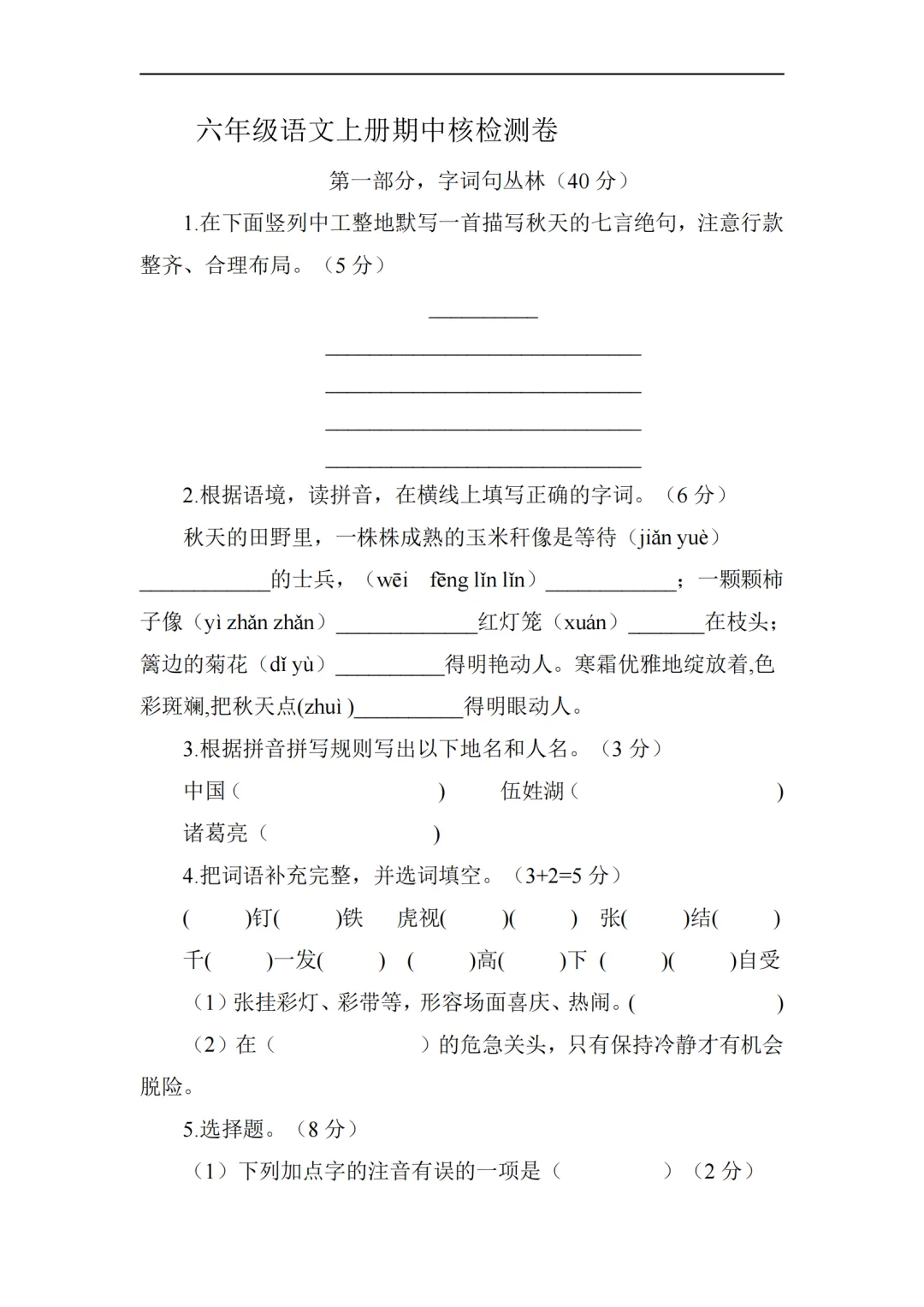 六年级语文上册期中核检测卷

第一部分，字词句丛林（40分）

1.在下面竖列中工整地默写一首描写秋天的七言绝句，注意行款整齐、合理布局。（5分）

____

____

____

____

____

2.根据语境，读拼音，在横线上填写正确的字词。（6分）

秋天的田野里，一株株成熟的玉米秆像是等待（jiǎn yuè）____的士兵，（wēi fēng lǐn lǐn）____；一颗颗柿子像（yì zhǎn zhǎn）____红灯笼（xuán）____在枝头；篱边的菊花（dǐ yù）____得明艳动人。寒霜优雅地绽放着,色彩斑斓,把秋天点(zhuì )____得明眼动人。

3.根据拼音拼写规则写出以下地名和人名。（3分）

中国（ ） 伍姓湖（ ）

诸葛亮（ ）

4.把词语补充完整，并选词填空。（3+2=5分）

( )钉( )铁 虎视( )( ) 张( )结( )

千( )一发( ) ( )高( )下 ( )( )自受

（1）张挂彩灯、彩带等，形容场面喜庆、热闹。( )

（2）在（ ）的危急关头，只有保持冷静才有机会脱险。

5.选择题。（8分）

（1）下列加点字的注音有误的一项是（ ）（2分）